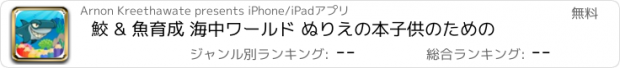 Arnon Kreethawate presents iPhone/iPadアプリ

無料

鮫 & 魚育成 海中ワールド ぬりえの本子供のための

ジャンル別ランキング: --

総合ランキング: --